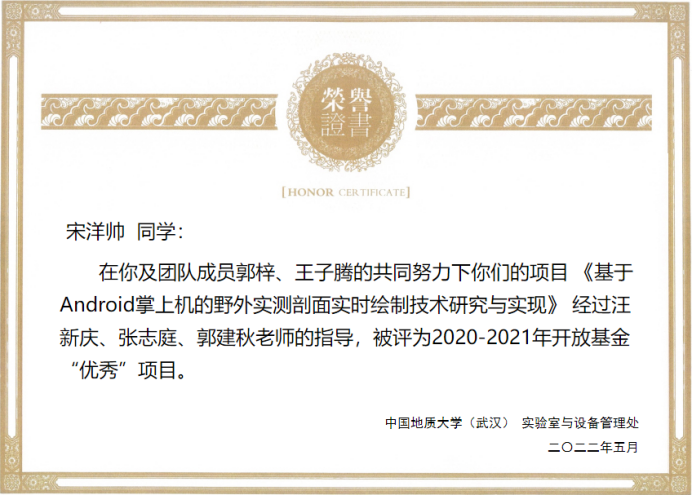 榮譽證書

[HONOR CERTIFICATE]

宋洋帅 同学:

在你及团队成员郭梓、王子腾的共同努力下你们的项目《基于Android掌上机的野外实测剖面实时绘制技术研究与实现》经过汪新庆、张志庭、郭建秋老师的指导，被评为2020-2021年开放基金“优秀”项目。

中国地质大学（武汉） 实验室与设备管理处
二〇二二年五月